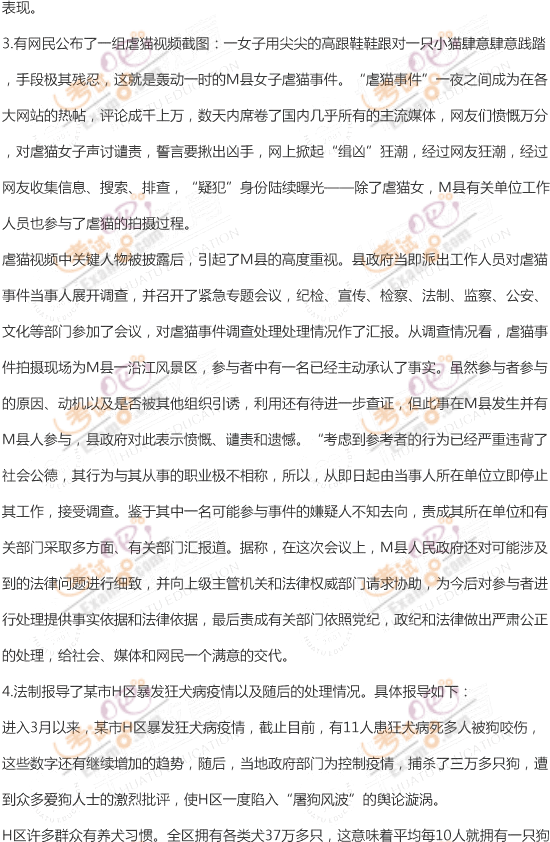 表现。

3.有网民公布了一组虐猫视频截图：一女子用尖尖的高跟鞋鞋跟对一只小猫肆意肆意践踏，手段极其残忍，这就是轰动一时的M县女子虐猫事件。“虐猫事件”一夜之间成为在各大网站的热帖，评论成千上万，数天内席卷了国内几乎所有的主流媒体，网友们愤慨万分，对虐猫女子声讨谴责，誓言要揪出凶手，网上掀起“缉凶”狂潮，经过网友狂潮，经过网友收集信息、搜索、排查，“疑犯”身份陆续曝光——除了虐猫女，M县有关单位工作人员也参与了虐猫的拍摄过程。

虐猫视频中关键人物被披露后，引起了M县的高度重视。县政府当即派出工作人员对虐猫事件当事人展开调查，并召开了紧急专题会议，纪检、宣传、检察、法制、监察、公安、文化等部门参加了会议，对虐猫事件调查处理处理情况作了汇报。从调查情况看，虐猫事件拍摄现场为M县一沿江风景区，参与者中有一名已经主动承认了事实。虽然参与者参与的原因、动机以及是否被其他组织引诱，利用还有待进一步查证，但此事在M县发生并有M县人参与，县政府对此表示愤慨、谴责和遗憾。“考虑到参考者的行为已经严重违背了社会公德，其行为与其从事的职业极不相称，所以，从即日起由当事人所在单位立即停止其工作，接受调查。鉴于其中一名可能参与事件的嫌疑人不知去向，责成其所在单位和有关部门采取多方面、有关部门汇报道。据称，在这次会议上，M县人民政府还对可能涉及到的法律问题进行细致，并向上级主管机关和法律权威部门请求协助，为今后对参与者进行处理提供事实依据和法律依据，最后责成有关部门依照党纪，政纪和法律做出严肃公正的处理，给社会、媒体和网民一个满意的交代。

4.法制报导了某市H区暴发狂犬病疫情以及随后的处理情况。具体报导如下：

进入3月以来，某市H区暴发狂犬病疫情，截止目前，有11人患狂犬病死多人被狗咬伤，这些数字还有继续增加的趋势，随后，当地政府部门为控制疫情，捕杀了三万多只狗，遭到众多爱狗人士的激烈批评，使H区一度陷入“屠狗风波”的舆论漩涡。

H区许多群众有养犬习惯。全区拥有各类犬37万多只，这意味着平均每10人就拥有一只狗